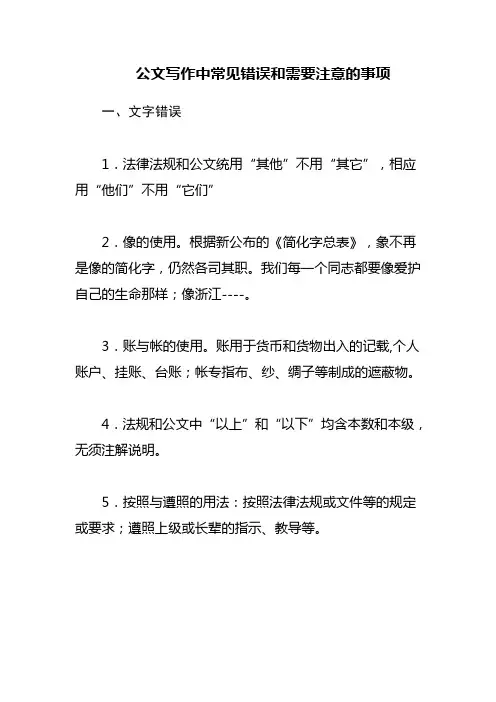 公文写作中常见错误和需要注意的事项

一、文字错误

1．法律法规和公文统用“其他”不用“其它”，相应用“他们”不用“它们”

2．像的使用。根据新公布的《简化字总表》，象不再是像的简化字，仍然各司其职。我们每一个同志都要像爱护自己的生命那样；像浙江----。

3．账与帐的使用。账用于货币和货物出入的记载,个人账户、挂账、台账；帐专指布、纱、绸子等制成的遮蔽物。

4．法规和公文中“以上”和“以下”均含本数和本级，无须注解说明。

5．按照与遵照的用法：按照法律法规或文件等的规定或要求；遵照上级或长辈的指示、教导等。